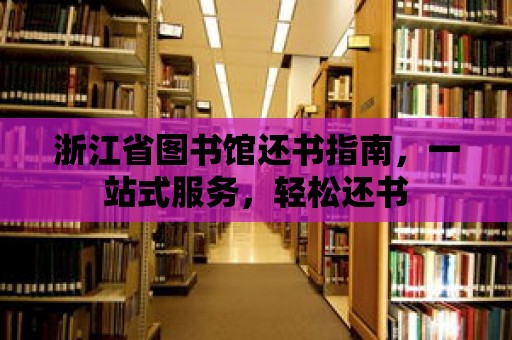 浙江省图书馆还书指南，一站式服务，轻松还书